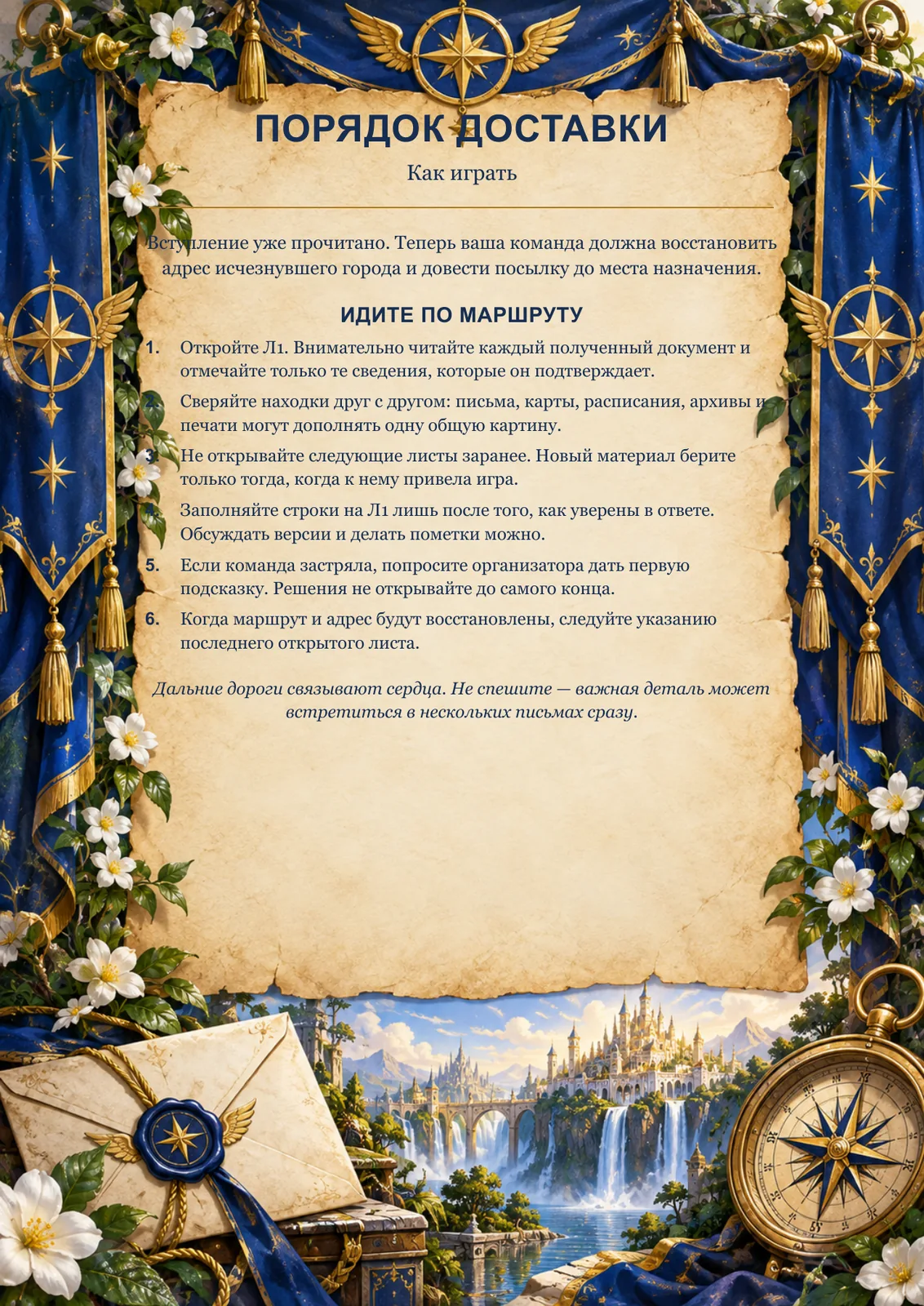 ПОРЯДОК ДОСТАВКИ

Как играть

Вступление уже прочитано. Теперь ваша команда должна восстановить адрес исчезнувшего города и довести посылку до места назначения.

ИДИТЕ ПО МАРШРУТУ

1. Откройте Л1. Внимательно читайте каждый полученный документ и отмечайте только те сведения, которые он подтверждает.

2. Сверяйте находки друг с другом: письма, карты, расписания, архивы и печати могут дополнять одну общую картину.

3. Не открывайте следующие листы заранее. Новый материал берите только тогда, когда к нему привела игра.

4. Заполняйте строки на Л1 лишь после того, как уверены в ответе. Обсуждать версии и делать пометки можно.

5. Если команда застряла, попросите организатора дать первую подсказку. Решения не открывайте до самого конца.

6. Когда маршрут и адрес будут восстановлены, следуйте указанию последнего открытого листа.

Дальние дороги связывают сердца. Не спешите — важная деталь может встретиться в нескольких письмах сразу.